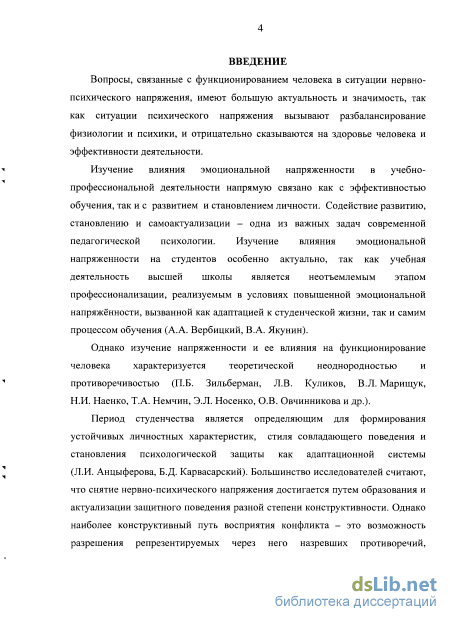 4

ВВЕДЕНИЕ

Вопросы, связанные с функционированием человека в ситуации нервно-психического напряжения, имеют большую актуальность и значимость, так как ситуации психического напряжения вызывают разбалансирование физиологии и психики, и отрицательно сказываются на здоровье человека и эффективности деятельности.

Изучение влияния эмоциональной напряженности в учебно-профессиональной деятельности напрямую связано как с эффективностью обучения, так и с развитием и становлением личности. Содействие развитию, становлению и самоактуализации – одна из важных задач современной педагогической психологии. Изучение влияния эмоциональной напряженности на студентов особенно актуально, так как учебная деятельность высшей школы является неотъемлемым этапом профессионализации, реализуемым в условиях повышенной эмоциональной напряжённости, вызванной как адаптацией к студенческой жизни, так и самим процессом обучения (А.А. Вербицкий, В.А. Якунин).

Однако изучение напряженности и ее влияния на функционирование человека характеризуется теоретической неоднородностью и противоречивостью (П.Б. Зильберман, Л.В. Куликов, В.Л. Марищук, Н.И. Наенко, Т.А. Немчин, Э.Л. Носенко, О.В. Овчинникова и др.).

Период студенчества является определяющим для формирования устойчивых личностных характеристик, стиля совладающего поведения и становления психологической защиты как адаптационной системы (Л.И. Анцыферова, Б.Д. Карвасарский). Большинство исследователей считают, что снятие нервно-психического напряжения достигается путем образования и актуализации защитного поведения разной степени конструктивности. Однако наиболее конструктивный путь восприятия конфликта – это возможность разрешения репрезентируемых через него назревших противоречий,

dsLib.net
библиотека диссертаций